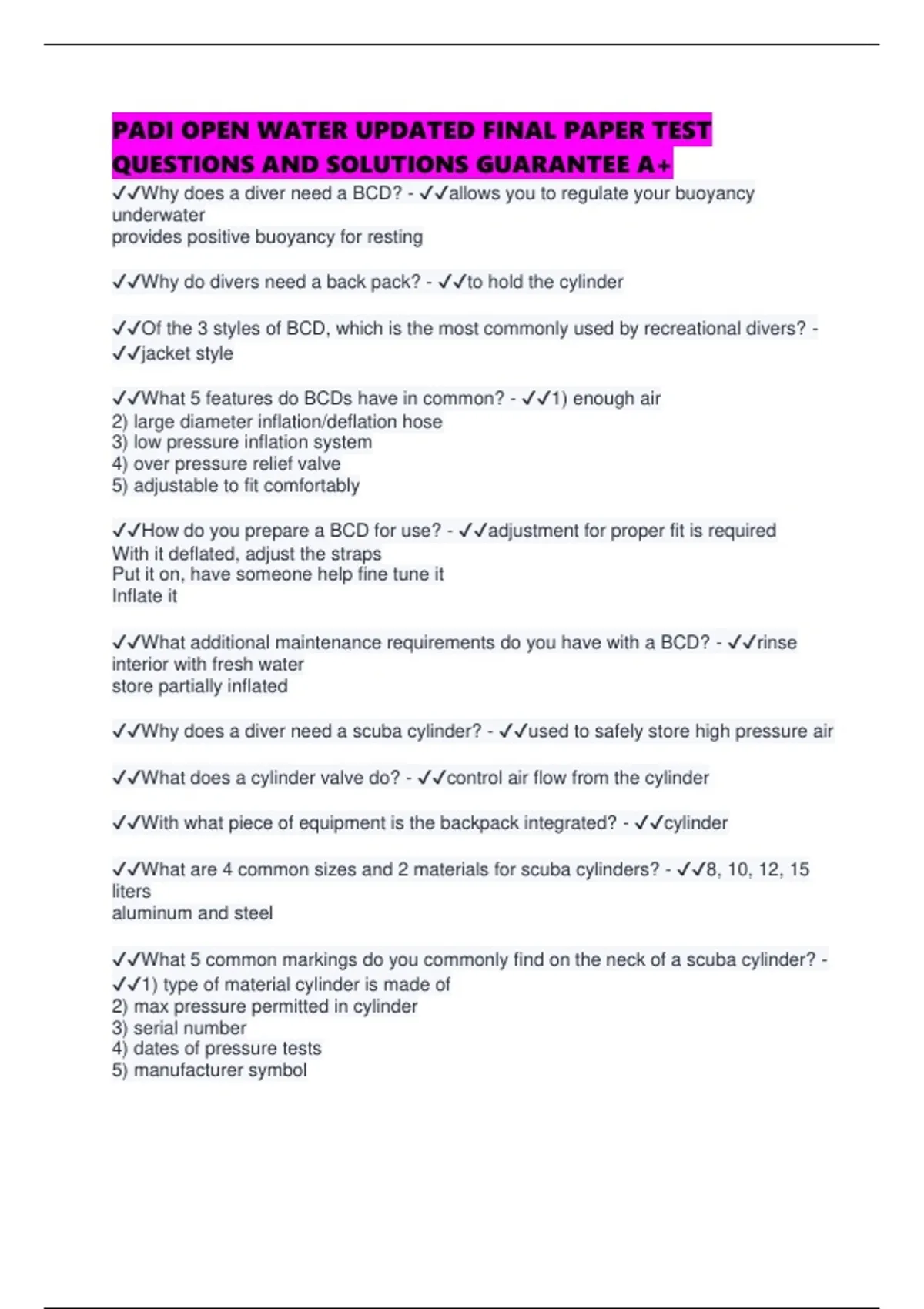 PADI OPEN WATER UPDATED FINAL PAPER TEST QUESTIONS AND SOLUTIONS GUARANTEE A+

✓✓Why does a diver need a BCD? - ✓✓allows you to regulate your buoyancy underwater
provides positive buoyancy for resting

✓✓Why do divers need a back pack? - ✓✓to hold the cylinder

✓✓Of the 3 styles of BCD, which is the most commonly used by recreational divers? - ✓✓jacket style

✓✓What 5 features do BCDs have in common? - ✓✓1) enough air
2) large diameter inflation/deflation hose
3) low pressure inflation system
4) over pressure relief valve
5) adjustable to fit comfortably

✓✓How do you prepare a BCD for use? - ✓✓adjustment for proper fit is required
With it deflated, adjust the straps
Put it on, have someone help fine tune it
Inflate it

✓✓What additional maintenance requirements do you have with a BCD? - ✓✓rinse interior with fresh water
store partially inflated

✓✓Why does a diver need a scuba cylinder? - ✓✓used to safely store high pressure air

✓✓What does a cylinder valve do? - ✓✓control air flow from the cylinder

✓✓With what piece of equipment is the backpack integrated? - ✓✓cylinder

✓✓What are 4 common sizes and 2 materials for scuba cylinders? - ✓✓8, 10, 12, 15 liters
aluminum and steel

✓✓What 5 common markings do you commonly find on the neck of a scuba cylinder? - ✓✓1) type of material cylinder is made of
2) max pressure permitted in cylinder
3) serial number
4) dates of pressure tests
5) manufacturer symbol